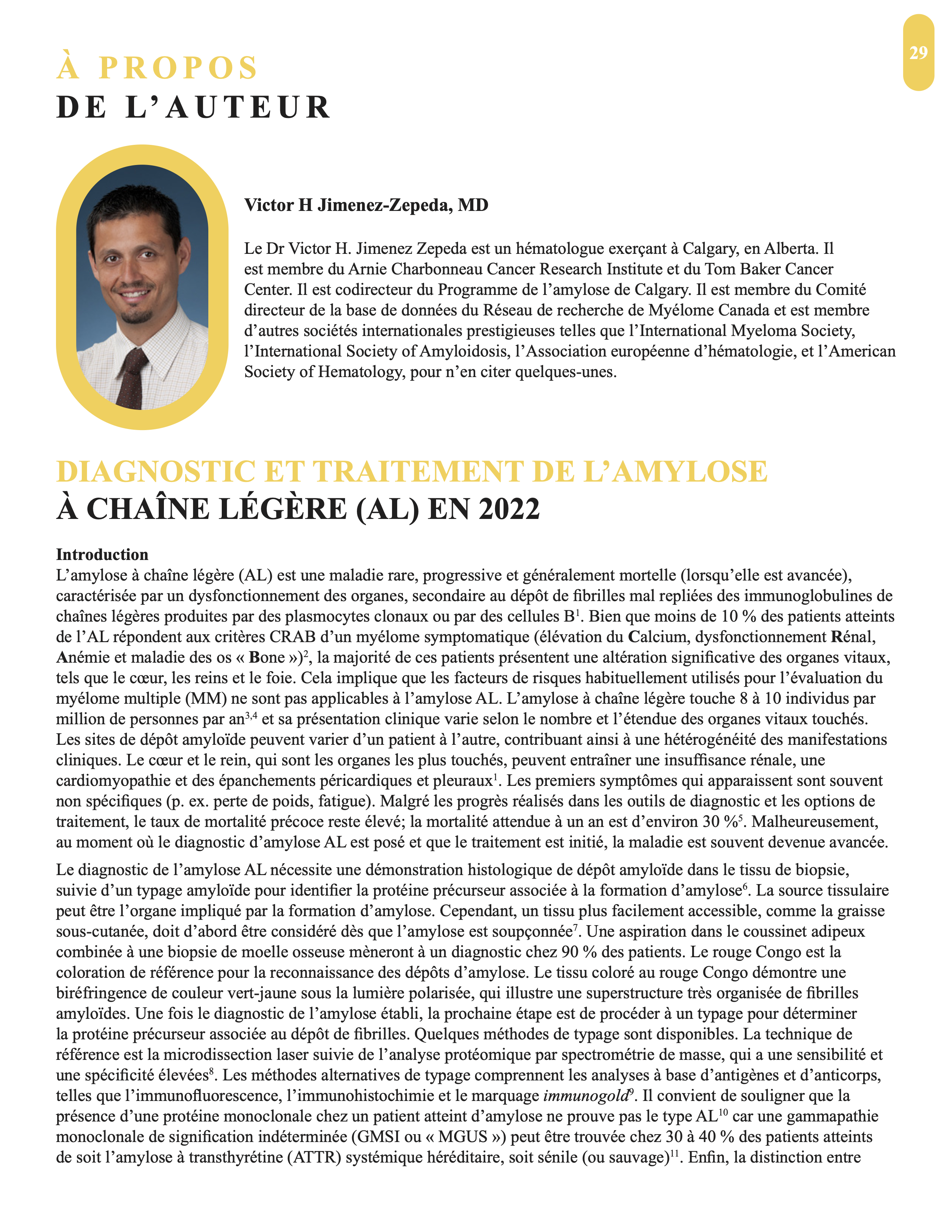 29

À PROPOS
DE L'AUTEUR

Victor H Jimenez-Zepeda, MD

Le Dr Victor H. Jimenez Zepeda est un hématologue exerçant à Calgary, en Alberta. Il est membre du Arnie Charbonneau Cancer Research Institute et du Tom Baker Cancer Center. Il est codirecteur du Programme de l'amylose de Calgary. Il est membre du Comité directeur de la base de données du Réseau de recherche de Myélome Canada et est membre d'autres sociétés internationales prestigieuses telles que l'International Myeloma Society, l'International Society of Amyloidosis, l'Association européenne d'hématologie, et l'American Society of Hematology, pour n'en citer quelques-unes.

DIAGNOSTIC ET TRAITEMENT DE L'AMYLOSE
À CHAÎNE LÉGÈRE (AL) EN 2022

Introduction
L'amylose à chaîne légère (AL) est une maladie rare, progressive et généralement mortelle (lorsqu'elle est avancée), caractérisée par un dysfonctionnement des organes, secondaire au dépôt de fibrilles mal repliées des immunoglobulines de chaînes légères produites par des plasmocytes clonaux ou par des cellules B$^1$. Bien que moins de 10 % des patients atteints de l'AL répondent aux critères CRAB d'un myélome symptomatique (élévation du Calcium, dysfonctionnement Rénal, Anémie et maladie des os « Bone »)$^2$, la majorité de ces patients présentent une altération significative des organes vitaux, tels que le cœur, les reins et le foie. Cela implique que les facteurs de risques habituellement utilisés pour l'évaluation du myélome multiple (MM) ne sont pas applicables à l'amylose AL. L'amylose à chaîne légère touche 8 à 10 individus par million de personnes par an$^{3,4}$ et sa présentation clinique varie selon le nombre et l'étendue des organes vitaux touchés. Les sites de dépôt amyloïde peuvent varier d'un patient à l'autre, contribuant ainsi à une hétérogénéité des manifestations cliniques. Le cœur et le rein, qui sont les organes les plus touchés, peuvent entraîner une insuffisance rénale, une cardiomyopathie et des épanchements péricardiques et pleuraux$^1$. Les premiers symptômes qui apparaissent sont souvent non spécifiques (p. ex. perte de poids, fatigue). Malgré les progrès réalisés dans les outils de diagnostic et les options de traitement, le taux de mortalité précoce reste élevé; la mortalité attendue à un an est d'environ 30 %$^5$. Malheureusement, au moment où le diagnostic d'amylose AL est posé et que le traitement est initié, la maladie est souvent devenue avancée.

Le diagnostic de l'amylose AL nécessite une démonstration histologique de dépôt amyloïde dans le tissu de biopsie, suivie d'un typage amyloïde pour identifier la protéine précurseur associée à la formation d'amylose$^6$. La source tissulaire peut être l'organe impliqué par la formation d'amylose. Cependant, un tissu plus facilement accessible, comme la graisse sous-cutanée, doit d'abord être considéré dès que l'amylose est soupçonnée$^7$. Une aspiration dans le coussinet adipeux combinée à une biopsie de moelle osseuse mèneront à un diagnostic chez 90 % des patients. Le rouge Congo est la coloration de référence pour la reconnaissance des dépôts d'amylose. Le tissu coloré au rouge Congo démontre une biréfringence de couleur vert-jaune sous la lumière polarisée, qui illustre une superstructure très organisée de fibrilles amyloïdes. Une fois le diagnostic de l'amylose établi, la prochaine étape est de procéder à un typage pour déterminer la protéine précurseur associée au dépôt de fibrilles. Quelques méthodes de typage sont disponibles. La technique de référence est la microdissection laser suivie de l'analyse protéomique par spectrométrie de masse, qui a une sensibilité et une spécificité élevées$^8$. Les méthodes alternatives de typage comprennent les analyses à base d'antigènes et d'anticorps, telles que l'immunofluorescence, l'immunohistochimie et le marquage immunogold$^9$. Il convient de souligner que la présence d'une protéine monoclonale chez un patient atteint d'amylose ne prouve pas le type AL$^{10}$ car une gammapathie monoclonale de signification indéterminée (GMSI ou « MGUS ») peut être trouvée chez 30 à 40 % des patients atteints de soit l'amylose à transthyrétine (ATTR) systémique héréditaire, soit sénile (ou sauvage)$^{11}$. Enfin, la distinction entre